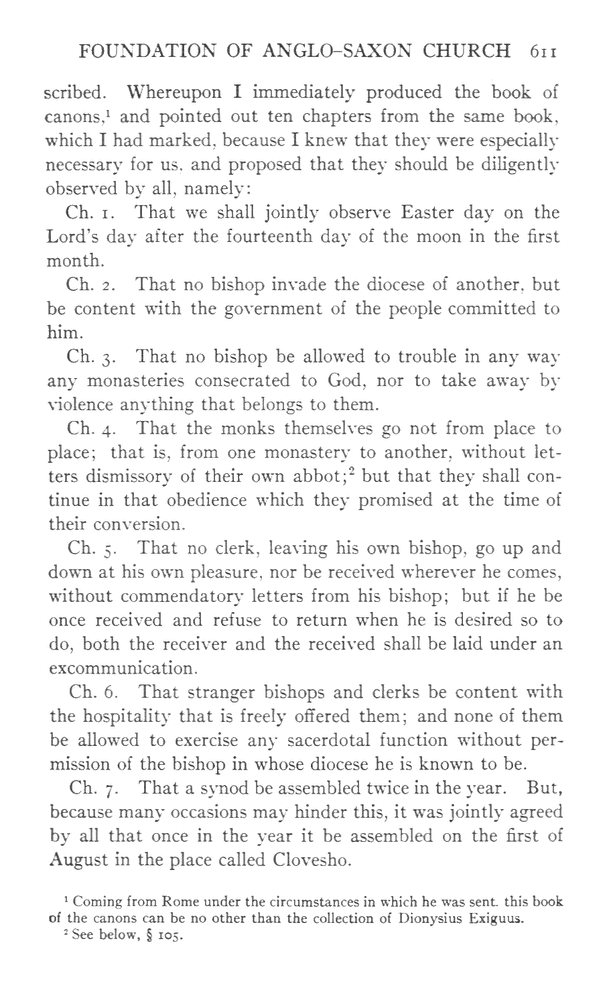 FOUNDATION OF ANGLO-SAXON CHURCH 611

scribed. Whereupon I immediately produced the book of canons,$^1$ and pointed out ten chapters from the same book, which I had marked, because I knew that they were especially necessary for us, and proposed that they should be diligently observed by all, namely:

Ch. 1. That we shall jointly observe Easter day on the Lord's day after the fourteenth day of the moon in the first month.

Ch. 2. That no bishop invade the diocese of another, but be content with the government of the people committed to him.

Ch. 3. That no bishop be allowed to trouble in any way any monasteries consecrated to God, nor to take away by violence anything that belongs to them.

Ch. 4. That the monks themselves go not from place to place; that is, from one monastery to another, without letters dismissory of their own abbot;$^2$ but that they shall continue in that obedience which they promised at the time of their conversion.

Ch. 5. That no clerk, leaving his own bishop, go up and down at his own pleasure, nor be received wherever he comes, without commendatory letters from his bishop; but if he be once received and refuse to return when he is desired so to do, both the receiver and the received shall be laid under an excommunication.

Ch. 6. That stranger bishops and clerks be content with the hospitality that is freely offered them; and none of them be allowed to exercise any sacerdotal function without permission of the bishop in whose diocese he is known to be.

Ch. 7. That a synod be assembled twice in the year. But, because many occasions may hinder this, it was jointly agreed by all that once in the year it be assembled on the first of August in the place called Clovesho.

$^1$ Coming from Rome under the circumstances in which he was sent, this book of the canons can be no other than the collection of Dionysius Exiguus.

$^2$ See below, § 105.